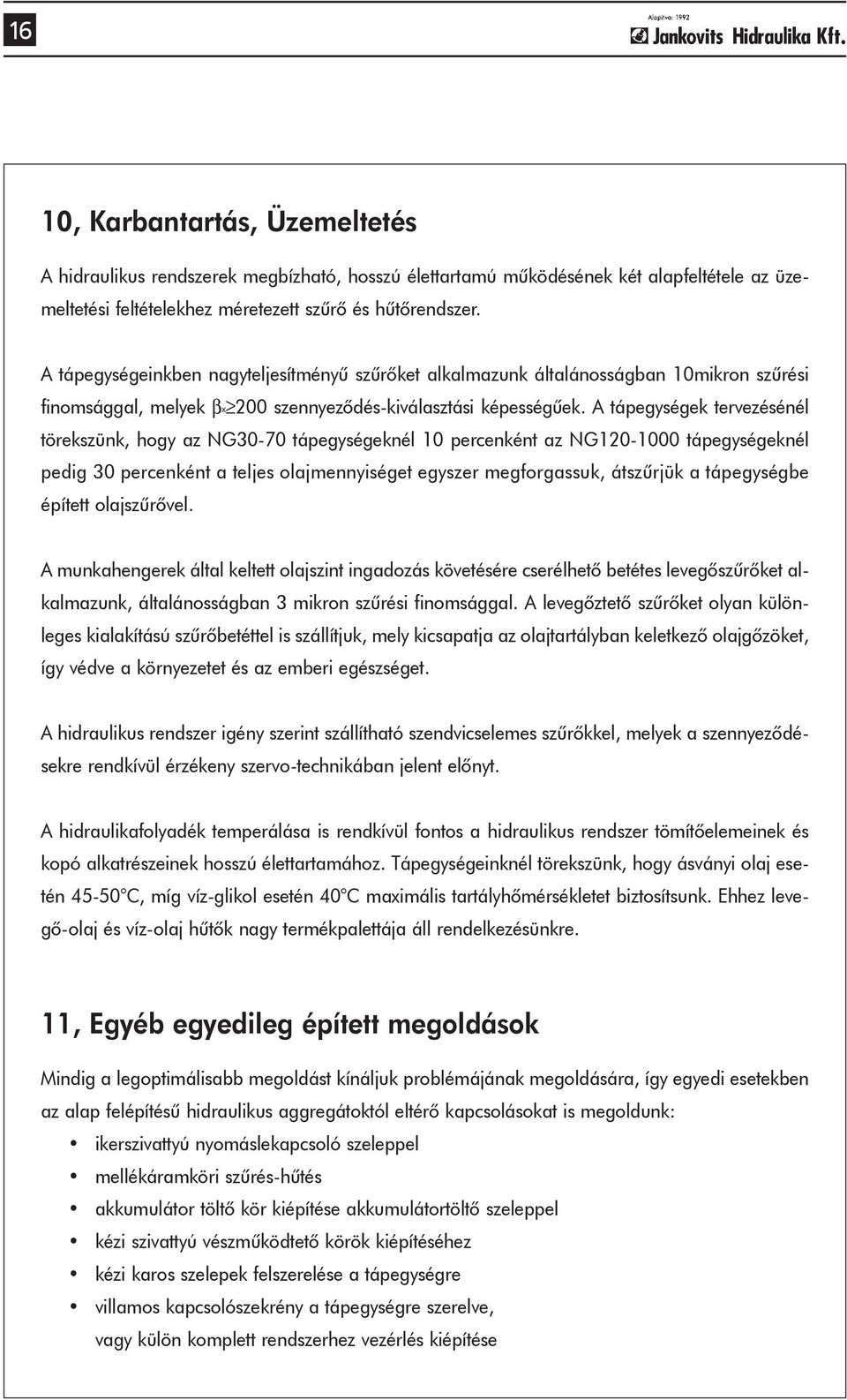 16

Alapítva: 1992
Jankovits Hidraulika Kft.

10, Karbantartás, Üzemeltetés

A hidraulikus rendszerek megbízható, hosszú élettartamú működésének két alapfeltétele az üzemeltetési feltételekhez méretezett szűrő és hűtőrendszer.

A tápegységeinkben nagyteljesítményű szűrőket alkalmazunk általánosságban 10mikron szűrési finomsággal, melyek $\beta_x \geq 200$ szennyeződés-kiválasztási képességűek. A tápegységek tervezésénél törekszünk, hogy az NG30-70 tápegységeknél 10 percenként az NG120-1000 tápegységeknél pedig 30 percenként a teljes olajmennyiséget egyszer megforgassuk, átszűrjük a tápegységbe épített olajszűrővel.

A munkahengerek által keltett olajszint ingadozás követésére cserélhető betétes levegőszűrőket alkalmazunk, általánosságban 3 mikron szűrési finomsággal. A levegőztető szűrőket olyan különleges kialakítású szűrőbetéttel is szállítjuk, mely kicsapatja az olajtartályban keletkező olajgőzöket, így védve a környezetet és az emberi egészséget.

A hidraulikus rendszer igény szerint szállítható szendvicselemes szűrőkkel, melyek a szennyeződésekre rendkívül érzékeny szervo-technikában jelent előnyt.

A hidraulikafolyadék temperálása is rendkívül fontos a hidraulikus rendszer tömítőelemeinek és kopó alkatrészeinek hosszú élettartamához. Tápegységeinknél törekszünk, hogy ásványi olaj esetén 45-50°C, míg víz-glikol esetén 40°C maximális tartályhőmérsékletet biztosítsunk. Ehhez levegő-olaj és víz-olaj hűtők nagy termékpalettája áll rendelkezésünkre.

11, Egyéb egyedileg épített megoldások

Mindig a legoptimálisabb megoldást kínáljuk problémájának megoldására, így egyedi esetekben az alap felépítésű hidraulikus aggregátoktól eltérő kapcsolásokat is megoldunk:

• ikerszivattyú nyomáslekapcsoló szeleppel
• mellékáramköri szűrés-hűtés
• akkumulátor töltő kör kiépítése akkumulátortöltő szeleppel
• kézi szivattyú vészműködtető körök kiépítéséhez
• kézi karos szelepek felszerelése a tápegységre
• villamos kapcsolószekrény a tápegységre szerelve, vagy külön komplett rendszerhez vezérlés kiépítése